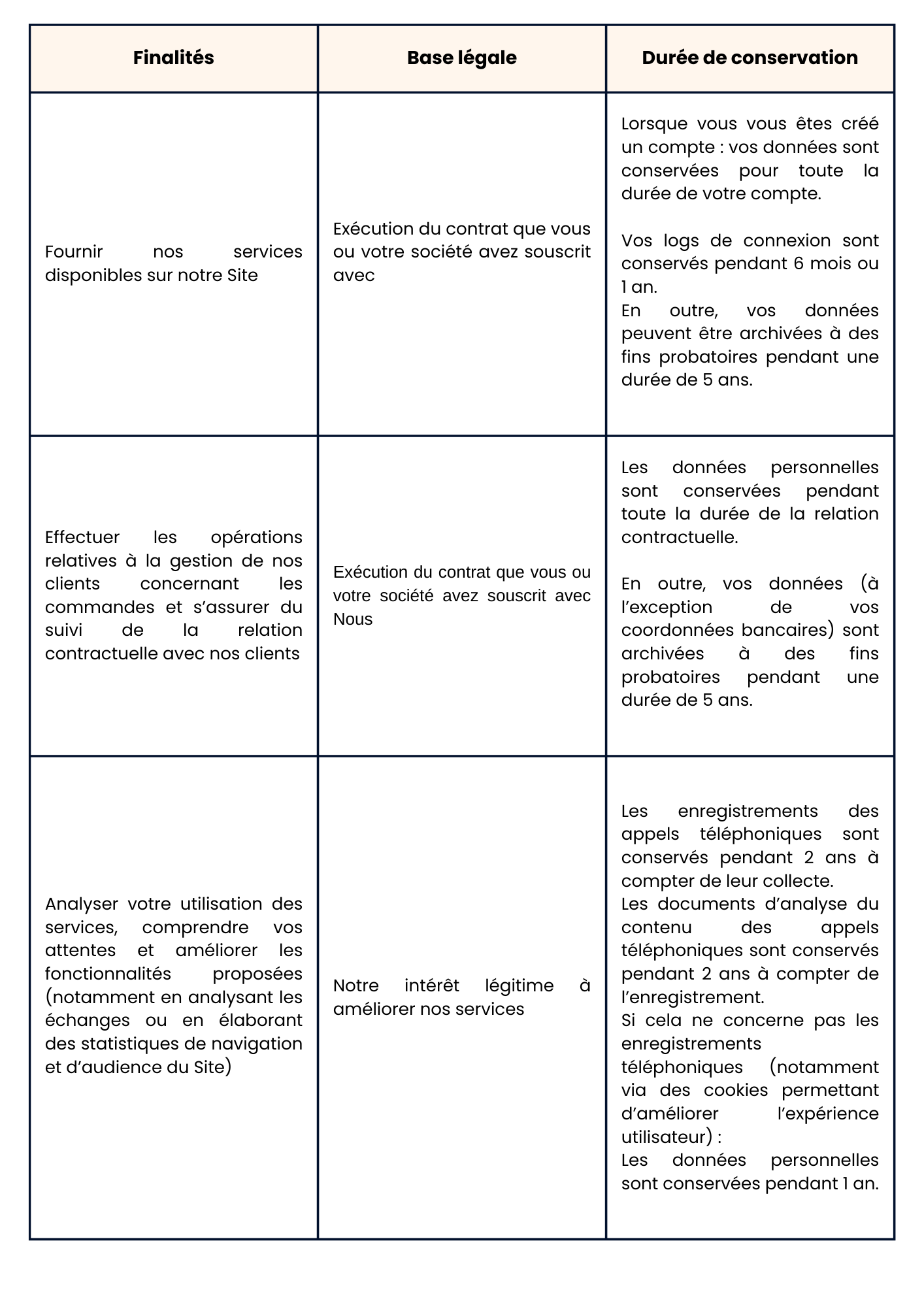 | Finalités | Base légale | Durée de conservation |
|---|---|---|
| Fournir nos services disponibles sur notre Site | Exécution du contrat que vous ou votre société avez souscrit avec | Lorsque vous vous êtes créé un compte : vos données sont conservées pour toute la durée de votre compte. Vos logs de connexion sont conservés pendant 6 mois ou 1 an. En outre, vos données peuvent être archivées à des fins probatoires pendant une durée de 5 ans. |
| Effectuer les opérations relatives à la gestion de nos clients concernant les commandes et s'assurer du suivi de la relation contractuelle avec nos clients | Exécution du contrat que vous ou votre société avez souscrit avec Nous | Les données personnelles sont conservées pendant toute la durée de la relation contractuelle. En outre, vos données (à l'exception de vos coordonnées bancaires) sont archivées à des fins probatoires pendant une durée de 5 ans. |
| Analyser votre utilisation des services, comprendre vos attentes et améliorer les fonctionnalités proposées (notamment en analysant les échanges ou en élaborant des statistiques de navigation et d'audience du Site) | Notre intérêt légitime à améliorer nos services | Les enregistrements des appels téléphoniques sont conservés pendant 2 ans à compter de leur collecte. Les documents d'analyse du contenu des appels téléphoniques sont conservés pendant 2 ans à compter de l'enregistrement. Si cela ne concerne pas les enregistrements téléphoniques (notamment via des cookies permettant d'améliorer l'expérience utilisateur) : Les données personnelles sont conservées pendant 1 an. |